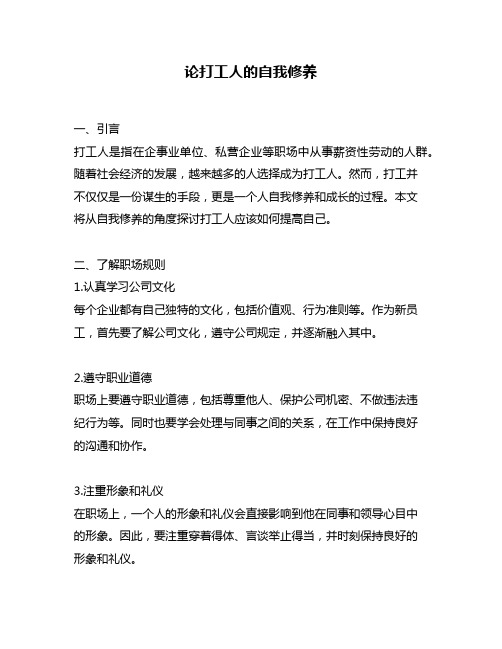 论打工人的自我修养

一、引言
打工人是指在企事业单位、私营企业等职场中从事薪资性劳动的人群。随着社会经济的发展，越来越多的人选择成为打工人。然而，打工并不仅仅是一份谋生的手段，更是一个人自我修养和成长的过程。本文将从自我修养的角度探讨打工人应该如何提高自己。

二、了解职场规则
1.认真学习公司文化
每个企业都有自己独特的文化，包括价值观、行为准则等。作为新员工，首先要了解公司文化，遵守公司规定，并逐渐融入其中。

2.遵守职业道德
职场上要遵守职业道德，包括尊重他人、保护公司机密、不做违法违纪行为等。同时也要学会处理与同事之间的关系，在工作中保持良好的沟通和协作。

3.注重形象和礼仪
在职场上，一个人的形象和礼仪会直接影响到他在同事和领导心目中的形象。因此，要注重穿着得体、言谈举止得当，并时刻保持良好的形象和礼仪。